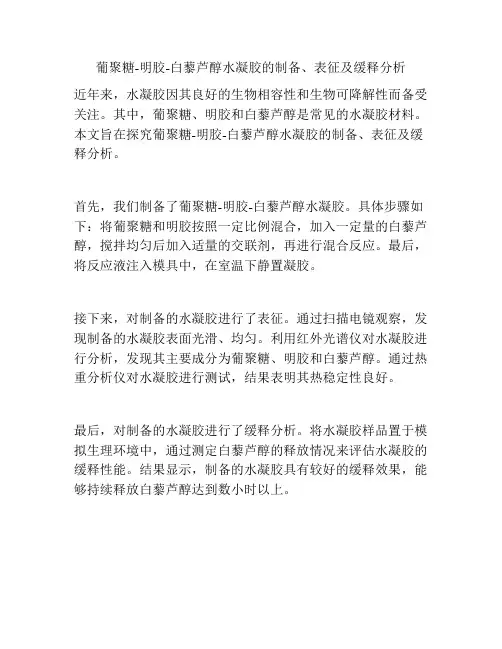 葡聚糖-明胶-白藜芦醇水凝胶的制备、表征及缓释分析

近年来，水凝胶因其良好的生物相容性和生物可降解性而备受关注。其中，葡聚糖、明胶和白藜芦醇是常见的水凝胶材料。本文旨在探究葡聚糖-明胶-白藜芦醇水凝胶的制备、表征及缓释分析。

首先，我们制备了葡聚糖-明胶-白藜芦醇水凝胶。具体步骤如下：将葡聚糖和明胶按照一定比例混合，加入一定量的白藜芦醇，搅拌均匀后加入适量的交联剂，再进行混合反应。最后，将反应液注入模具中，在室温下静置凝胶。

接下来，对制备的水凝胶进行了表征。通过扫描电镜观察，发现制备的水凝胶表面光滑、均匀。利用红外光谱仪对水凝胶进行分析，发现其主要成分为葡聚糖、明胶和白藜芦醇。通过热重分析仪对水凝胶进行测试，结果表明其热稳定性良好。

最后，对制备的水凝胶进行了缓释分析。将水凝胶样品置于模拟生理环境中，通过测定白藜芦醇的释放情况来评估水凝胶的缓释性能。结果显示，制备的水凝胶具有较好的缓释效果，能够持续释放白藜芦醇达到数小时以上。